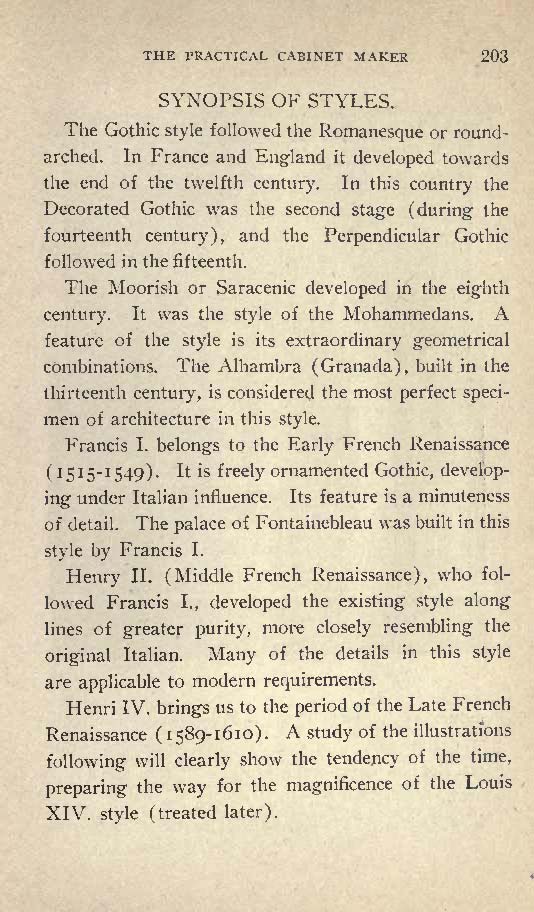 THE PRACTICAL CABINET MAKER 203

SYNOPSIS OF STYLES.

The Gothic style followed the Romanesque or round-arched. In France and England it developed towards the end of the twelfth century. In this country the Decorated Gothic was the second stage (during the fourteenth century), and the Perpendicular Gothic followed in the fifteenth.

The Moorish or Saracenic developed in the eighth century. It was the style of the Mohammedans. A feature of the style is its extraordinary geometrical combinations. The Alhambra (Granada), built in the thirteenth century, is considered the most perfect specimen of architecture in this style.

Francis I. belongs to the Early French Renaissance (1515-1549). It is freely ornamented Gothic, developing under Italian influence. Its feature is a minuteness of detail. The palace of Fontainebleau was built in this style by Francis I.

Henry II. (Middle French Renaissance), who followed Francis I., developed the existing style along lines of greater purity, more closely resembling the original Italian. Many of the details in this style are applicable to modern requirements.

Henri IV. brings us to the period of the Late French Renaissance (1589-1610). A study of the illustrations following will clearly show the tendency of the time, preparing the way for the magnificence of the Louis XIV. style (treated later).